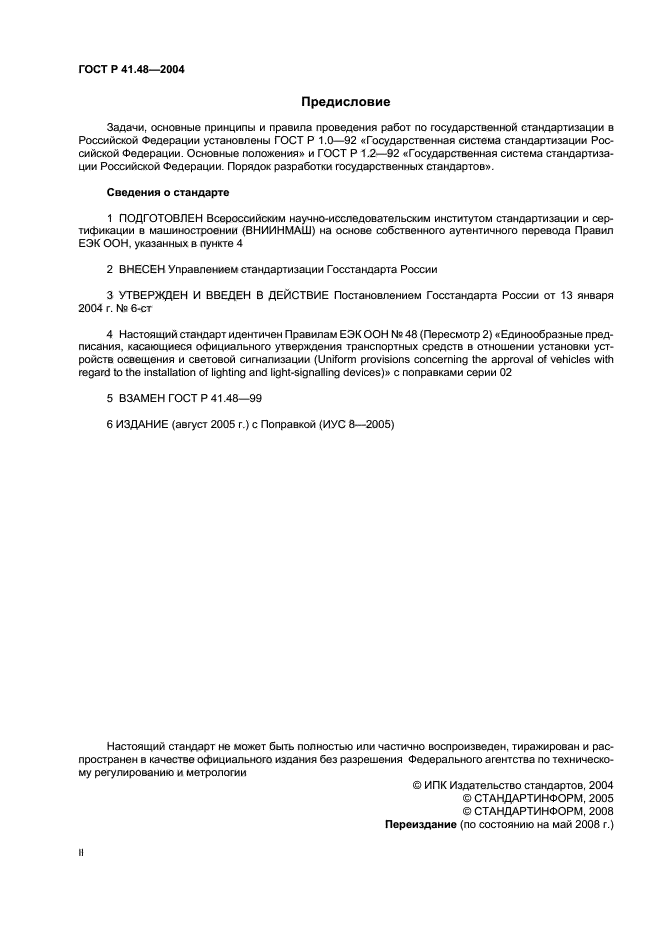 ГОСТ Р 41.48—2004

Предисловие

Задачи, основные принципы и правила проведения работ по государственной стандартизации в Российской Федерации установлены ГОСТ Р 1.0—92 «Государственная система стандартизации Российской Федерации. Основные положения» и ГОСТ Р 1.2—92 «Государственная система стандартизации Российской Федерации. Порядок разработки государственных стандартов».

Сведения о стандарте

1 ПОДГОТОВЛЕН Всероссийским научно-исследовательским институтом стандартизации и сертификации в машиностроении (ВНИИНМАШ) на основе собственного аутентичного перевода Правил ЕЭК ООН, указанных в пункте 4

2 ВНЕСЕН Управлением стандартизации Госстандарта России

3 УТВЕРЖДЕН И ВВЕДЕН В ДЕЙСТВИЕ Постановлением Госстандарта России от 13 января 2004 г. № 6-ст

4 Настоящий стандарт идентичен Правилам ЕЭК ООН № 48 (Пересмотр 2) «Единообразные предписания, касающиеся официального утверждения транспортных средств в отношении установки устройств освещения и световой сигнализации (Uniform provisions concerning the approval of vehicles with regard to the installation of lighting and light-signalling devices)» с поправками серии 02

5 ВЗАМЕН ГОСТ Р 41.48—99

6 ИЗДАНИЕ (август 2005 г.) с Поправкой (ИУС 8—2005)

Настоящий стандарт не может быть полностью или частично воспроизведен, тиражирован и распространен в качестве официального издания без разрешения Федерального агентства по техническому регулированию и метрологии

© ИПК Издательство стандартов, 2004
© СТАНДАРТИНФОРМ, 2005
© СТАНДАРТИНФОРМ, 2008
Переиздание (по состоянию на май 2008 г.)

II